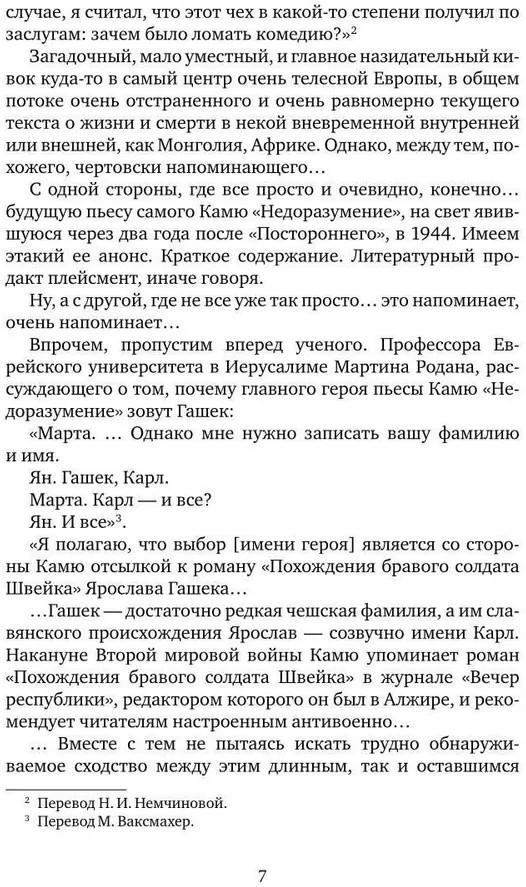 случае, я считал, что этот чех в какой-то степени получил по заслугам: зачем было ломать комедию?»$^2$

Загадочный, мало уместный, и главное назидательный кивок куда-то в самый центр очень телесной Европы, в общем потоке очень отстраненного и очень равномерно текущего текста о жизни и смерти в некой вневременной внутренней или внешней, как Монголия, Африке. Однако, между тем, похожего, чертовски напоминающего…

С одной стороны, где все просто и очевидно, конечно… будущую пьесу самого Камю «Недоразумение», на свет явившуюся через два года после «Постороннего», в 1944. Имеем этакий ее анонс. Краткое содержание. Литературный продакт плейсмент, иначе говоря.

Ну, а с другой, где не все уже так просто… это напоминает, очень напоминает…

Впрочем, пропустим вперед ученого. Профессора Еврейского университета в Иерусалиме Мартина Родана, рассуждающего о том, почему главного героя пьесы Камю «Недоразумение» зовут Гашек:

«Марта. … Однако мне нужно записать вашу фамилию и имя.

Ян. Гашек, Карл.

Марта. Карл — и все?

Ян. И все»$^3$.

«Я полагаю, что выбор [имени героя] является со стороны Камю отсылкой к роману «Похождения бравого солдата Швейка» Ярослава Гашека…

…Гашек — достаточно редкая чешская фамилия, а им славянского происхождения Ярослав — созвучно имени Карл. Накануне Второй мировой войны Камю упоминает роман «Похождения бравого солдата Швейка» в журнале «Вечер республики», редактором которого он был в Алжире, и рекомендует читателям настроенным антивоенно…

… Вместе с тем не пытаясь искать трудно обнаруживаемое сходство между этим длинным, так и оставшимся

$^2$ Перевод Н. И. Немчиновой.
$^3$ Перевод М. Ваксмахер.

7